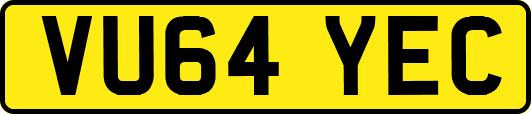 VU64 YEC